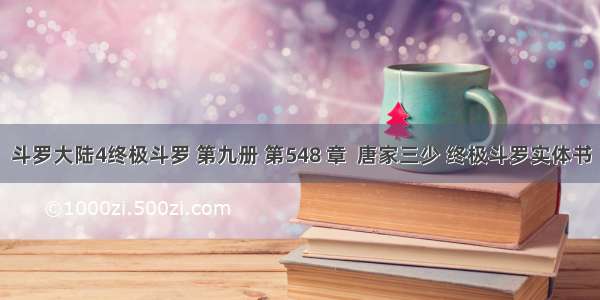 斗罗大陆4终极斗罗 第九册 第548 章 唐家三少 终极斗罗实体书

©1000zi.500zi.com